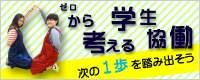 ゼロから考える学生協働

次の1歩を踏み出そう